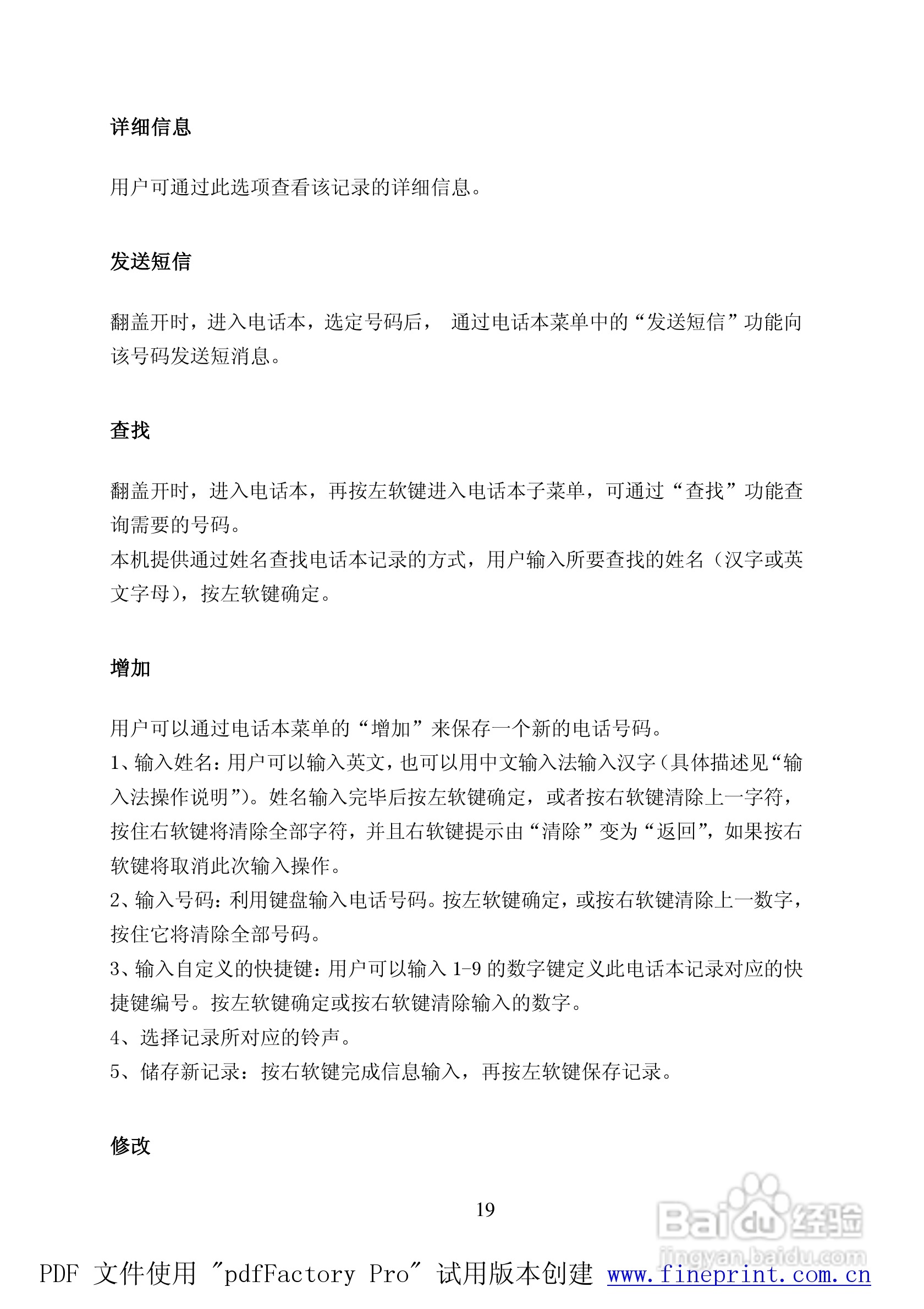 详细信息

用户可通过此选项查看该记录的详细信息。

发送短信

翻盖开时，进入电话本，选定号码后， 通过电话本菜单中的“发送短信”功能向该号码发送短消息。

查找

翻盖开时，进入电话本，再按左软键进入电话本子菜单，可通过“查找”功能查询需要的号码。
本机提供通过姓名查找电话本记录的方式，用户输入所要查找的姓名（汉字或英文字母），按左软键确定。

增加

用户可以通过电话本菜单的“增加”来保存一个新的电话号码。
1、输入姓名：用户可以输入英文，也可以用中文输入法输入汉字（具体描述见“输入法操作说明”）。姓名输入完毕后按左软键确定，或者按右软键清除上一字符，按住右软键将清除全部字符，并且右软键提示由“清除”变为“返回”，如果按右软键将取消此次输入操作。
2、输入号码：利用键盘输入电话号码。按左软键确定，或按右软键清除上一数字，按住它将清除全部号码。
3、输入自定义的快捷键：用户可以输入 1-9 的数字键定义此电话本记录对应的快捷键编号。按左软键确定或按右软键清除输入的数字。
4、选择记录所对应的铃声。
5、储存新记录：按右软键完成信息输入，再按左软键保存记录。

修改

19

Baidu 经验
jingyan.baidu.com

PDF 文件使用 "pdfFactory Pro" 试用版本创建 www.fineprint.com.cn